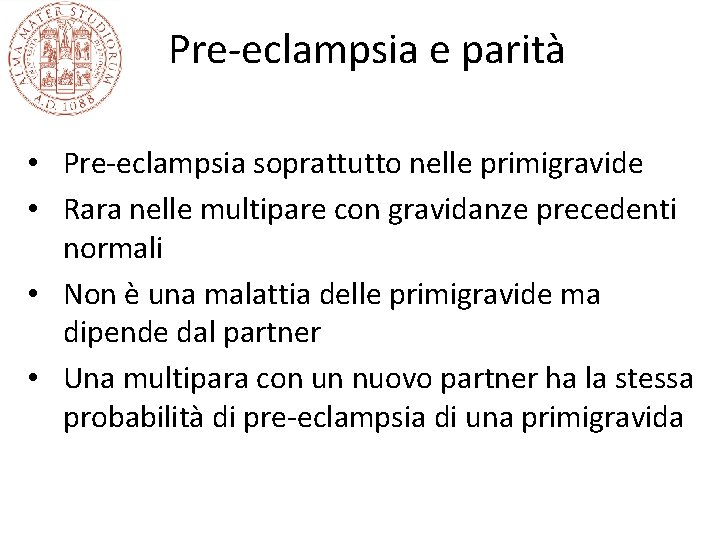 ALMA MATER STUDIORUM
A.D. 1088

Pre-eclampsia e parità

• Pre-eclampsia soprattutto nelle primigravide
• Rara nelle multipare con gravidanze precedenti normali
• Non è una malattia delle primigravide ma dipende dal partner
• Una multipara con un nuovo partner ha la stessa probabilità di pre-eclampsia di una primigravida